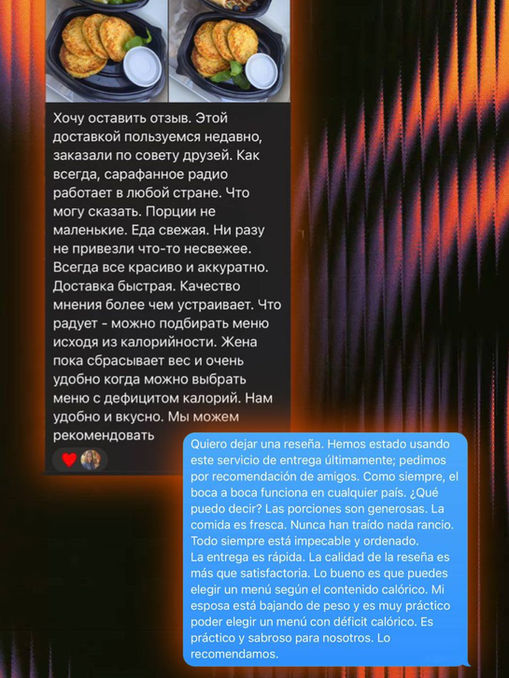 Хочу оставить отзыв. Этой доставкой пользуемся недавно, заказали по совету друзей. Как всегда, сарафанное радио работает в любой стране. Что могу сказать. Порции не маленькие. Еда свежая. Ни разу не привезли что-то несвежее. Всегда все красиво и аккуратно. Доставка быстрая. Качество мнения более чем устраивает. Что радует - можно подбирать меню исходя из калорийности. Жена пока сбрасывает вес и очень удобно когда можно выбрать меню с дефицитом калорий. Нам удобно и вкусно. Мы можем рекомендовать

Quiero dejar una reseña. Hemos estado usando este servicio de entrega últimamente; pedimos por recomendación de amigos. Como siempre, el boca a boca funciona en cualquier país. ¿Qué puedo decir? Las porciones son generosas. La comida es fresca. Nunca han traído nada rancio. Todo siempre está impecable y ordenado.
La entrega es rápida. La calidad de la reseña es más que satisfactoria. Lo bueno es que puedes elegir un menú según el contenido calórico. Mi esposa está bajando de peso y es muy práctico poder elegir un menú con déficit calórico. Es práctico y sabroso para nosotros. Lo recomendamos.